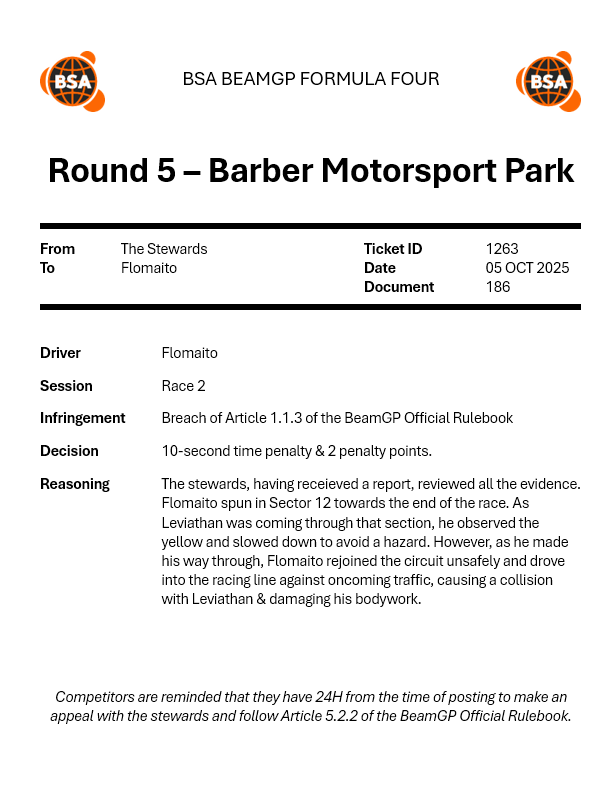 BSA

BSA BEAMGP FORMULA FOUR

BSA

Round 5 – Barber Motorsport Park

From The Stewards
To Flomaito

Ticket ID 1263
Date 05 OCT 2025
Document 186

Driver Flomaito

Session Race 2

Infringement Breach of Article 1.1.3 of the BeamGP Official Rulebook

Decision 10-second time penalty & 2 penalty points.

Reasoning The stewards, having receieved a report, reviewed all the evidence. Flomaito spun in Sector 12 towards the end of the race. As Leviathan was coming through that section, he observed the yellow and slowed down to avoid a hazard. However, as he made his way through, Flomaito rejoined the circuit unsafely and drove into the racing line against oncoming traffic, causing a collision with Leviathan & damaging his bodywork.

Competitors are reminded that they have 24H from the time of posting to make an appeal with the stewards and follow Article 5.2.2 of the BeamGP Official Rulebook.